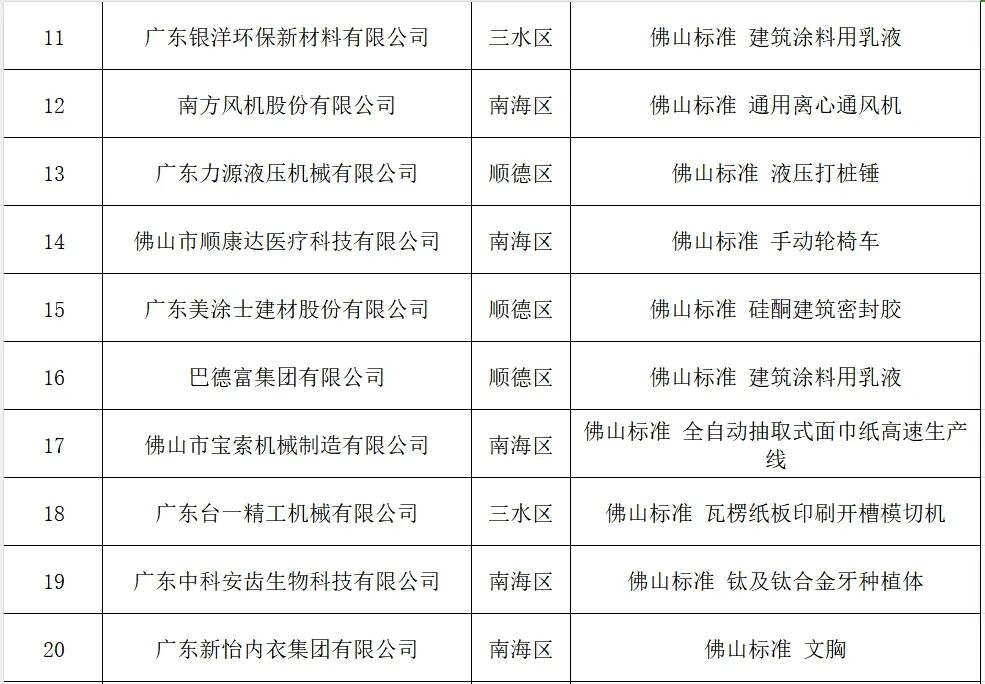 | 11 | 广东银洋环保新材料有限公司 | 三水区 | 佛山标准 建筑涂料用乳液 |
|---|---|---|---|
| 12 | 南方风机股份有限公司 | 南海区 | 佛山标准 通用离心通风机 |
| 13 | 广东力源液压机械有限公司 | 顺德区 | 佛山标准 液压打桩锤 |
| 14 | 佛山市顺康达医疗科技有限公司 | 南海区 | 佛山标准 手动轮椅车 |
| 15 | 广东美涂士建材股份有限公司 | 顺德区 | 佛山标准 硅酮建筑密封胶 |
| 16 | 巴德富集团有限公司 | 顺德区 | 佛山标准 建筑涂料用乳液 |
| 17 | 佛山市宝索机械制造有限公司 | 南海区 | 佛山标准 全自动抽取式面巾纸高速生产线 |
| 18 | 广东台一精工机械有限公司 | 三水区 | 佛山标准 瓦楞纸板印刷开槽模切机 |
| 19 | 广东中科安齿生物科技有限公司 | 南海区 | 佛山标准 钛及钛合金牙种植体 |
| 20 | 广东新怡内衣集团有限公司 | 南海区 | 佛山标准 文胸 |